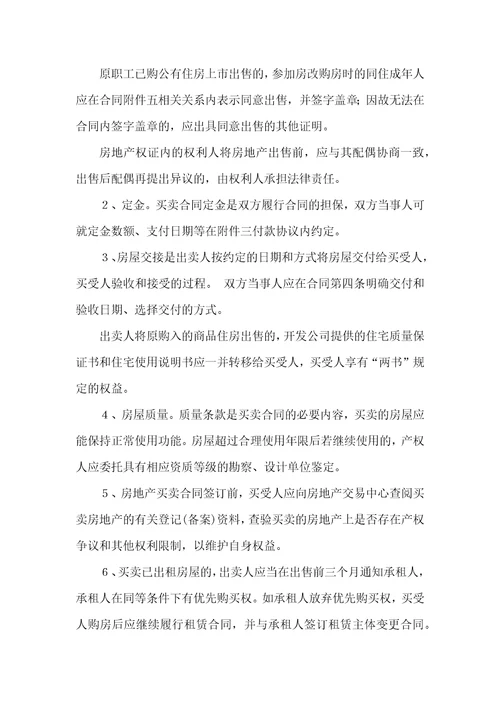 原职工已购公有住房上市出售的，参加房改购房时的同住成年人应在合同附件五相关关系内表示同意出售，并签字盖章；因故无法在合同内签字盖章的，应出具同意出售的其他证明。

房地产权证内的权利人将房地产出售前，应与其配偶协商一致，出售后配偶再提出异议的，由权利人承担法律责任。

2、定金。买卖合同定金是双方履行合同的担保，双方当事人可就定金数额、支付日期等在附件三付款协议内约定。

3、房屋交接是出卖人按约定的日期和方式将房屋交付给买受人，买受人验收和接受的过程。 双方当事人应在合同第四条明确交付和验收日期、选择交付的方式。

出卖人将原购入的商品住房出售的，开发公司提供的住宅质量保证书和住宅使用说明书应一并转移给买受人，买受人享有“两书”规定的权益。

4、房屋质量。质量条款是买卖合同的必要内容，买卖的房屋应能保持正常使用功能。房屋超过合理使用年限后若继续使用的，产权人应委托具有相应资质等级的勘察、设计单位鉴定。

5、房地产买卖合同签订前，买受人应向房地产交易中心查阅买卖房地产的有关登记(备案)资料，查验买卖的房地产上是否存在产权争议和其他权利限制，以维护自身权益。

6、买卖已出租房屋的，出卖人应当在出售前三个月通知承租人，承租人在同等条件下有优先购买权。如承租人放弃优先购买权，买受人购房后应继续履行租赁合同，并与承租人签订租赁主体变更合同。